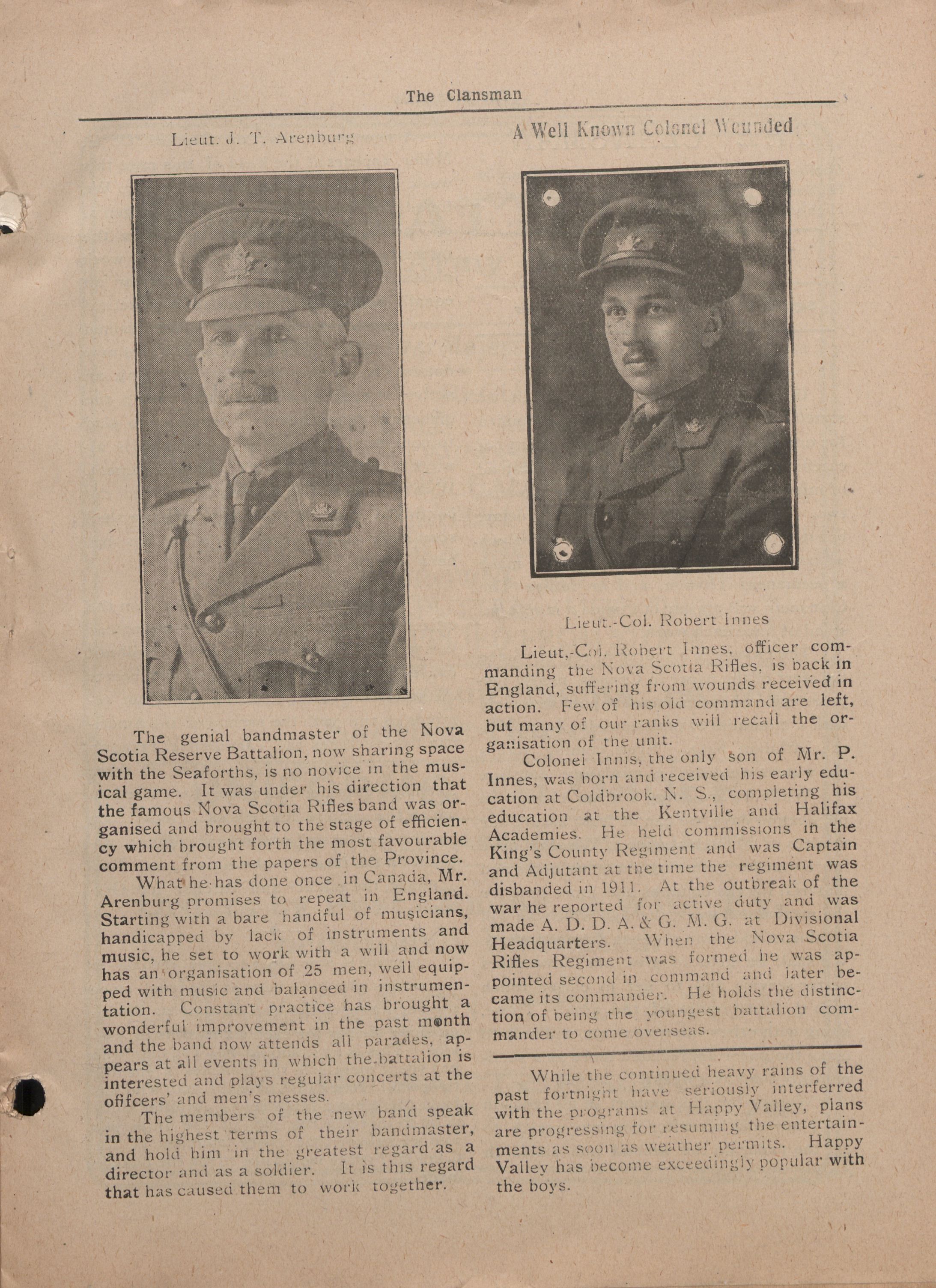 The Clansman

Lieut. J. T. Arenburg

The genial bandmaster of the Nova Scotia Reserve Battalion, now sharing space with the Seaforths, is no novice in the musical game. It was under his direction that the famous Nova Scotia Rifles band was organised and brought to the stage of efficiency which brought forth the most favourable comment from the papers of the Province.

What he has done once in Canada, Mr. Arenburg promises to repeat in England. Starting with a bare handful of musicians, handicapped by lack of instruments and music, he set to work with a will and now has an organisation of 25 men, well equipped with music and balanced in instrumentation. Constant practice has brought a wonderful improvement in the past month and the band now attends all parades, appears at all events in which the battalion is interested and plays regular concerts at the offfcers' and men's messes.

The members of the new band speak in the highest terms of their bandmaster, and hold him in the greatest regard as a director and as a soldier. It is this regard that has caused them to work together.

A Well Known Colonel Wounded

Lieut.-Col. Robert Innes

Lieut.-Col. Robert Innes, officer commanding the Nova Scotia Rifles, is back in England, suffering from wounds received in action. Few of his old command are left, but many of our ranks will recall the organisation of the unit.

Colonel Innis, the only son of Mr. P. Innes, was born and received his early education at Coldbrook. N. S., completing his education at the Kentville and Halifax Academies. He held commissions in the King's County Regiment and was Captain and Adjutant at the time the regiment was disbanded in 1911. At the outbreak of the war he reported for active duty and was made A. D. D. A. & G. M. G. at Divisional Headquarters. When the Nova Scotia Rifles Regiment was formed he was appointed second in command and later became its commander. He holds the distinction of being the youngest battalion commander to come overseas.

While the continued heavy rains of the past fortnight have seriously interferred with the programs at Happy Valley, plans are progressing for resuming the entertainments as soon as weather permits. Happy Valley has become exceedingly popular with the boys.